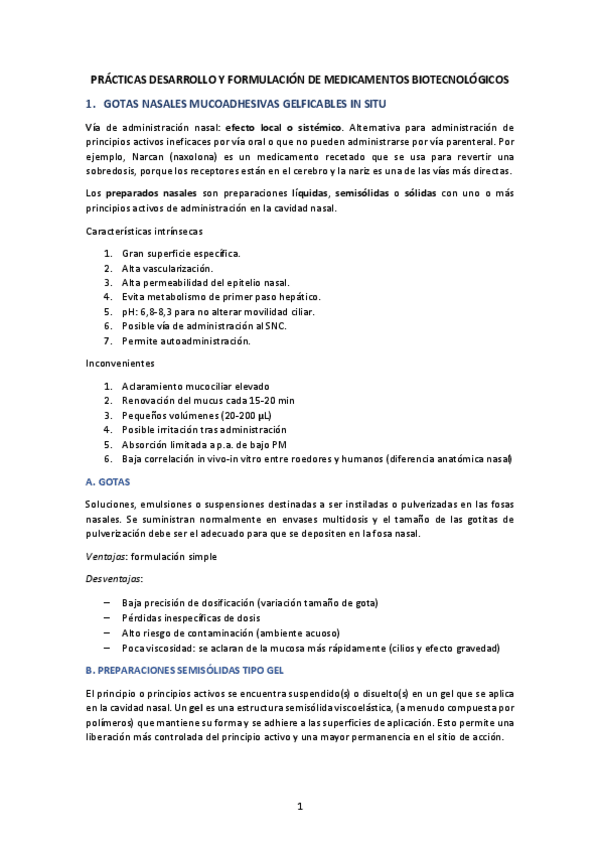 PRÁCTICAS DESARROLLO Y FORMULACIÓN DE MEDICAMENTOS BIOTECNOLÓGICOS

1. GOTAS NASALES MUCOADHESIVAS GELFICABLES IN SITU

Vía de administración nasal: efecto local o sistémico. Alternativa para administración de principios activos ineficaces por vía oral o que no pueden administrarse por vía parenteral. Por ejemplo, Narcan (naxolona) es un medicamento recetado que se usa para revertir una sobredosis, porque los receptores están en el cerebro y la nariz es una de las vías más directas.

Los preparados nasales son preparaciones líquidas, semisólidas o sólidas con uno o más principios activos de administración en la cavidad nasal.

Características intrínsecas

1. Gran superficie específica.
2. Alta vascularización.
3. Alta permeabilidad del epitelio nasal.
4. Evita metabolismo de primer paso hepático.
5. pH: 6,8-8,3 para no alterar movilidad ciliar.
6. Posible vía de administración al SNC.
7. Permite autoadministración.

Inconvenientes

1. Aclaramiento mucociliar elevado
2. Renovación del mucus cada 15-20 min
3. Pequeños volúmenes (20-200 µL)
4. Posible irritación tras administración
5. Absorción limitada a p.a. de bajo PM
6. Baja correlación in vivo-in vitro entre roedores y humanos (diferencia anatómica nasal)

A. GOTAS

Soluciones, emulsiones o suspensiones destinadas a ser instiladas o pulverizadas en las fosas nasales. Se suministran normalmente en envases multidosis y el tamaño de las gotitas de pulverización debe ser el adecuado para que se depositen en la fosa nasal.

Ventajas: formulación simple

Desventajas:

– Baja precisión de dosificación (variación tamaño de gota)
– Pérdidas inespecíficas de dosis
– Alto riesgo de contaminación (ambiente acuoso)
– Poca viscosidad: se aclaran de la mucosa más rápidamente (cilios y efecto gravedad)

B. PREPARACIONES SEMISÓLIDAS TIPO GEL

El principio o principios activos se encuentra suspendido(s) o disuelto(s) en un gel que se aplica en la cavidad nasal. Un gel es una estructura semisólida viscoelástica, (a menudo compuesta por polímeros) que mantiene su forma y se adhiere a las superficies de aplicación. Esto permite una liberación más controlada del principio activo y una mayor permanencia en el sitio de acción.

1